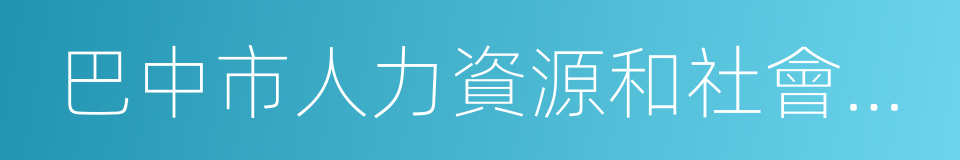 巴中市人力資源和社會…